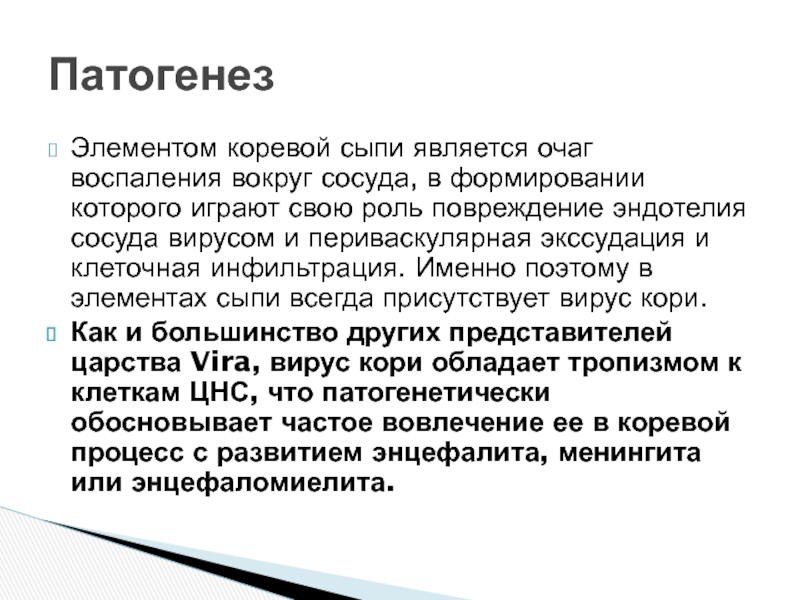 Патогенез

Элементом коревой сыпи является очаг воспаления вокруг сосуда, в формировании которого играют свою роль повреждение эндотелия сосуда вирусом и периваскулярная экссудация и клеточная инфильтрация. Именно поэтому в элементах сыпи всегда присутствует вирус кори.

Как и большинство других представителей царства Vira, вирус кори обладает тропизмом к клеткам ЦНС, что патогенетически обосновывает частое вовлечение ее в коревой процесс с развитием энцефалита, менингита или энцефаломиелита.